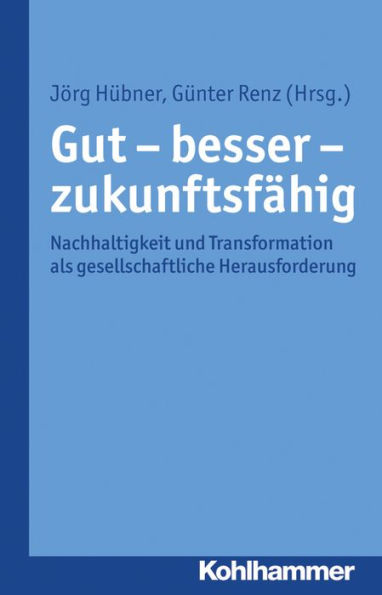 Jörg Hübner, Günter Renz (Hrsg.)

Gut – besser – zukunftsfähig

Nachhaltigkeit und Transformation als gesellschaftliche Herausforderung

Kohlhammer